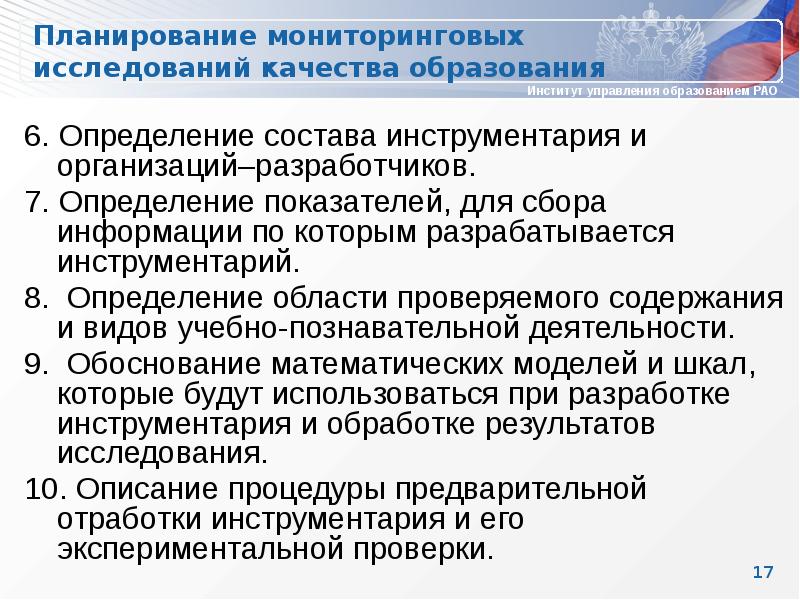 Планирование мониторинговых исследований качества образования

Институт управления образованием РАО

6. Определение состава инструментария и организаций–разработчиков.

7. Определение показателей, для сбора информации по которым разрабатывается инструментарий.

8. Определение области проверяемого содержания и видов учебно-познавательной деятельности.

9. Обоснование математических моделей и шкал, которые будут использоваться при разработке инструментария и обработке результатов исследования.

10. Описание процедуры предварительной отработки инструментария и его экспериментальной проверки.

17